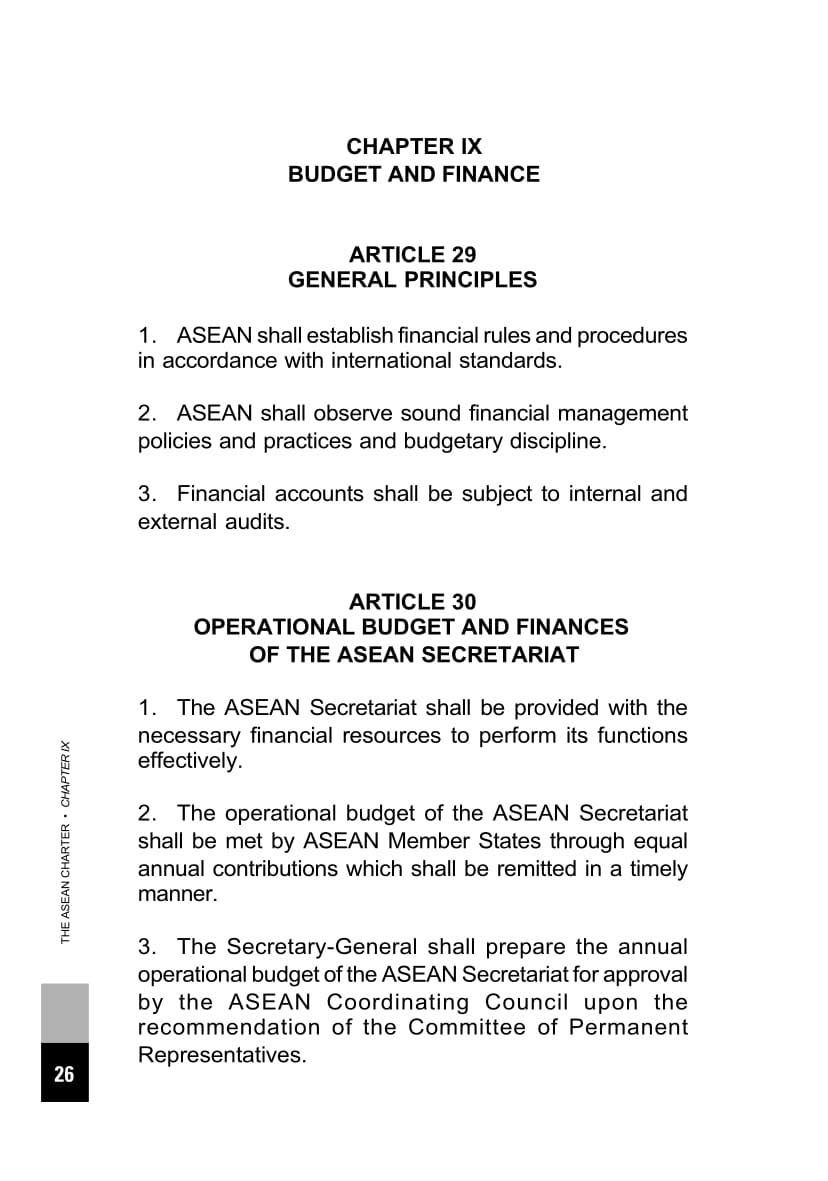 CHAPTER IX
BUDGET AND FINANCE

ARTICLE 29
GENERAL PRINCIPLES

1. ASEAN shall establish financial rules and procedures in accordance with international standards.

2. ASEAN shall observe sound financial management policies and practices and budgetary discipline.

3. Financial accounts shall be subject to internal and external audits.

ARTICLE 30
OPERATIONAL BUDGET AND FINANCES OF THE ASEAN SECRETARIAT

1. The ASEAN Secretariat shall be provided with the necessary financial resources to perform its functions effectively.

2. The operational budget of the ASEAN Secretariat shall be met by ASEAN Member States through equal annual contributions which shall be remitted in a timely manner.

3. The Secretary-General shall prepare the annual operational budget of the ASEAN Secretariat for approval by the ASEAN Coordinating Council upon the recommendation of the Committee of Permanent Representatives.

THE ASEAN CHARTER • CHAPTER IX

26